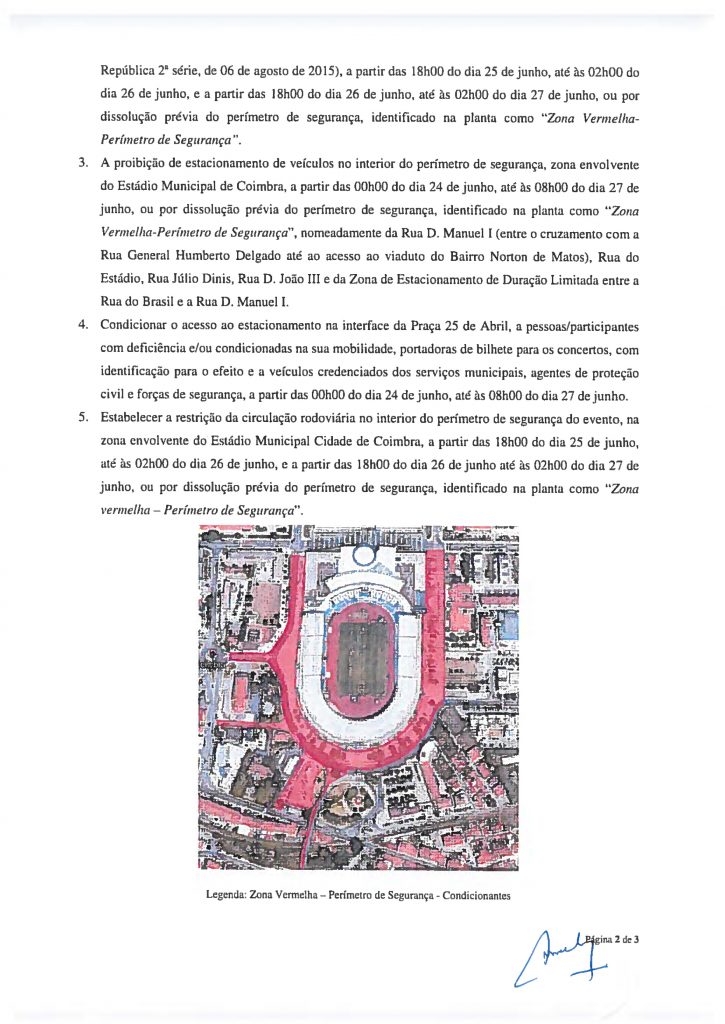 República 2ª série, de 06 de agosto de 2015), a partir das 18h00 do dia 25 de junho, até às 02h00 do dia 26 de junho, e a partir das 18h00 do dia 26 de junho, até às 02h00 do dia 27 de junho, ou por dissolução prévia do perímetro de segurança, identificado na planta como "Zona Vermelha-Perímetro de Segurança".

3. A proibição de estacionamento de veículos no interior do perímetro de segurança, zona envolvente do Estádio Municipal de Coimbra, a partir das 00h00 do dia 24 de junho, até às 08h00 do dia 27 de junho, ou por dissolução prévia do perímetro de segurança, identificado na planta como "Zona Vermelha-Perímetro de Segurança", nomeadamente da Rua D. Manuel I (entre o cruzamento com a Rua General Humberto Delgado até ao acesso ao viaduto do Bairro Norton de Matos), Rua do Estádio, Rua Júlio Dinis, Rua D. João III e da Zona de Estacionamento de Duração Limitada entre a Rua do Brasil e a Rua D. Manuel I.

4. Condicionar o acesso ao estacionamento na interface da Praça 25 de Abril, a pessoas/participantes com deficiência e/ou condicionadas na sua mobilidade, portadoras de bilhete para os concertos, com identificação para o efeito e a veículos credenciados dos serviços municipais, agentes de proteção civil e forças de segurança, a partir das 00h00 do dia 24 de junho, até às 08h00 do dia 27 de junho.

5. Estabelecer a restrição da circulação rodoviária no interior do perímetro de segurança do evento, na zona envolvente do Estádio Municipal Cidade de Coimbra, a partir das 18h00 do dia 25 de junho, até às 02h00 do dia 26 de junho, e a partir das 18h00 do dia 26 de junho até às 02h00 do dia 27 de junho, ou por dissolução prévia do perímetro de segurança, identificado na planta como "Zona vermelha – Perímetro de Segurança".

Legenda: Zona Vermelha – Perímetro de Segurança - Condicionantes

Página 2 de 3